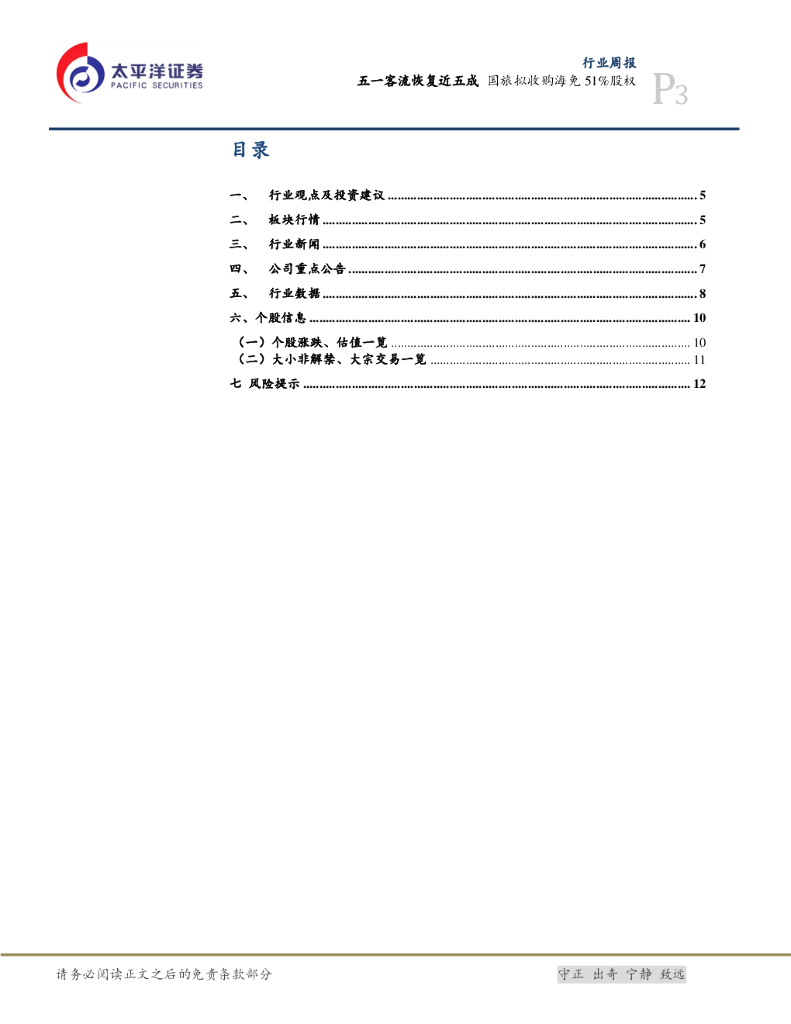 太平洋证券
PACIFIC SECURITIES

行业周报
五一客流恢复近五成 国旅拟收购海免51%股权
P3

目录

一、 行业观点及投资建议 5
二、 板块行情 5
三、 行业新闻 6
四、 公司重点公告 7
五、 行业数据 8
六、个股信息 10
（一）个股涨跌、估值一览 10
（二）大小非解禁、大宗交易一览 11
七 风险提示 12

请务必阅读正文之后的免责条款部分

守正 出奇 宁静 致远